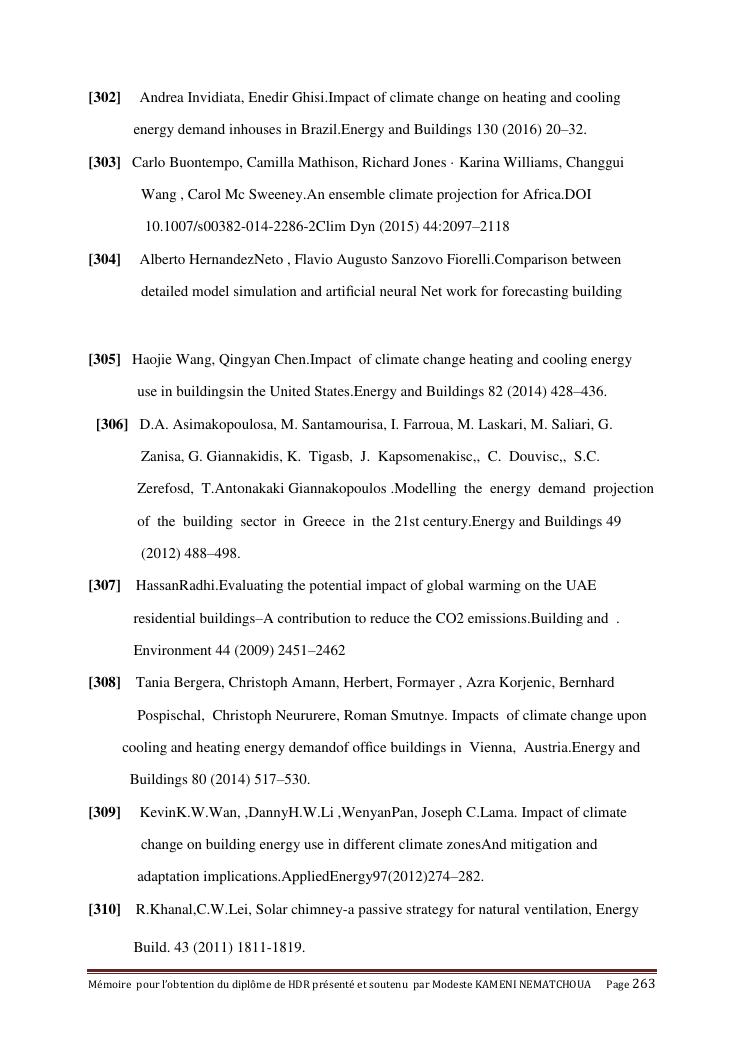 [302] Andrea Invidiata, Enedir Ghisi.Impact of climate change on heating and cooling energy demand inhouses in Brazil.Energy and Buildings 130 (2016) 20–32.

[303] Carlo Buontempo, Camilla Mathison, Richard Jones · Karina Williams, Changgui Wang , Carol Mc Sweeney.An ensemble climate projection for Africa.DOI 10.1007/s00382-014-2286-2Clim Dyn (2015) 44:2097–2118

[304] Alberto HernandezNeto , Flavio Augusto Sanzovo Fiorelli.Comparison between detailed model simulation and artificial neural Net work for forecasting building

[305] Haojie Wang, Qingyan Chen.Impact of climate change heating and cooling energy use in buildingsin the United States.Energy and Buildings 82 (2014) 428–436.

[306] D.A. Asimakopoulosa, M. Santamourisa, I. Farroua, M. Laskari, M. Saliari, G. Zanisa, G. Giannakidis, K. Tigasb, J. Kapsomenakisc,, C. Douvisc,, S.C. Zerefosd, T.Antonakaki Giannakopoulos .Modelling the energy demand projection of the building sector in Greece in the 21st century.Energy and Buildings 49 (2012) 488–498.

[307] HassanRadhi.Evaluating the potential impact of global warming on the UAE residential buildings–A contribution to reduce the CO2 emissions.Building and . Environment 44 (2009) 2451–2462

[308] Tania Bergera, Christoph Amann, Herbert, Formayer , Azra Korjenic, Bernhard Pospischal, Christoph Neururere, Roman Smutnye. Impacts of climate change upon cooling and heating energy demandof office buildings in Vienna, Austria.Energy and Buildings 80 (2014) 517–530.

[309] KevinK.W.Wan, ,DannyH.W.Li ,WenyanPan, Joseph C.Lama. Impact of climate change on building energy use in different climate zonesAnd mitigation and adaptation implications.AppliedEnergy97(2012)274–282.

[310] R.Khanal,C.W.Lei, Solar chimney-a passive strategy for natural ventilation, Energy Build. 43 (2011) 1811-1819.

Mémoire pour l'obtention du diplôme de HDR présenté et soutenu par Modeste KAMENI NEMATCHOUA Page 263